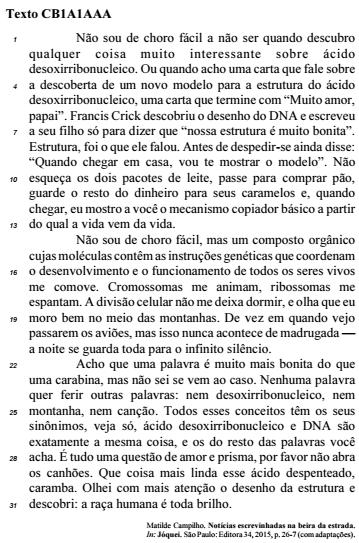 Texto CB1A1AAA

1 Não sou de choro fácil a não ser quando descubro qualquer coisa muito interessante sobre ácido desoxirribonucleico. Ou quando acho uma carta que fale sobre 4 a descoberta de um novo modelo para a estrutura do ácido desoxirribonucleico, uma carta que termine com “Muito amor, papai”. Francis Crick descobriu o desenho do DNA e escreveu 7 a seu filho só para dizer que “nossa estrutura é muito bonita”. Estrutura, foi o que ele falou. Antes de despedir-se ainda disse: “Quando chegar em casa, vou te mostrar o modelo”. Não 10 esqueça os dois pacotes de leite, passe para comprar pão, guarde o resto do dinheiro para seus caramelos e, quando chegar, eu mostro a você o mecanismo copiador básico a partir 13 do qual a vida vem da vida.

Não sou de choro fácil, mas um composto orgânico cujas moléculas contêm as instruções genéticas que coordenam 16 o desenvolvimento e o funcionamento de todos os seres vivos me comove. Cromossomas me animam, ribossomas me espantam. A divisão celular não me deixa dormir, e olha que eu 19 moro bem no meio das montanhas. De vez em quando vejo passarem os aviões, mas isso nunca acontece de madrugada — a noite se guarda toda para o infinito silêncio.

22 Acho que uma palavra é muito mais bonita do que uma carabina, mas não sei se vem ao caso. Nenhuma palavra quer ferir outras palavras: nem desoxirribonucleico, nem 25 montanha, nem canção. Todos esses conceitos têm os seus sinônimos, veja só, ácido desoxirribonucleico e DNA são exatamente a mesma coisa, e os do resto das palavras você 28 acha. É tudo uma questão de amor e prisma, por favor não abra os canhões. Que coisa mais linda esse ácido despenteado, caramba. Olhei com mais atenção o desenho da estrutura e 31 descobri: a raça humana é toda brilho.

Matilde Campilho. Notícias escrevinhadas na beira da estrada. In: Jóquei. São Paulo: Editora 34, 2015, p. 26-7 (com adaptações).